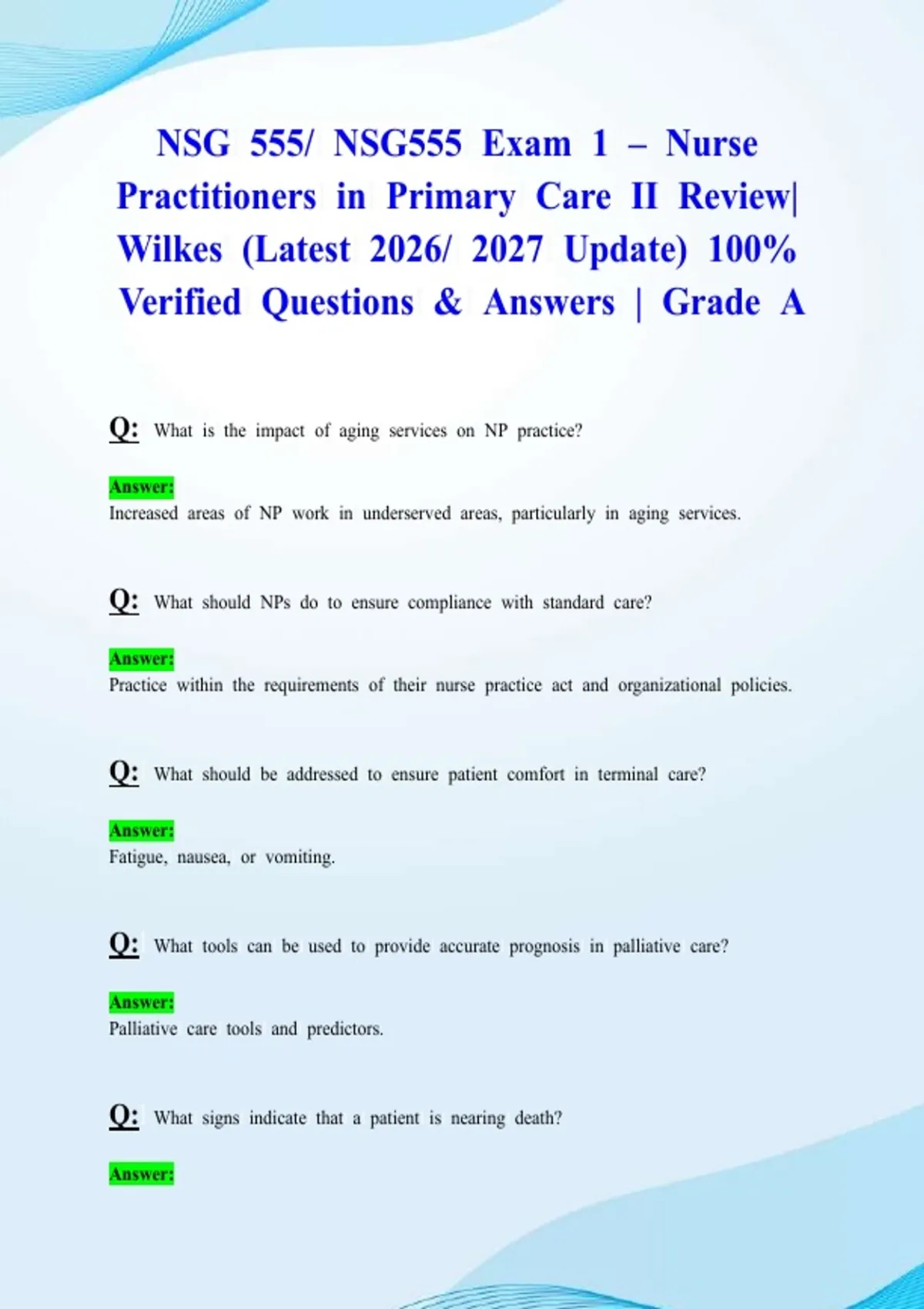 NSG 555/ NSG555 Exam 1 – Nurse Practitioners in Primary Care II Review| Wilkes (Latest 2026/ 2027 Update) 100% Verified Questions & Answers | Grade A

Q: What is the impact of aging services on NP practice?

Answer:
Increased areas of NP work in underserved areas, particularly in aging services.

Q: What should NPs do to ensure compliance with standard care?

Answer:
Practice within the requirements of their nurse practice act and organizational policies.

Q: What should be addressed to ensure patient comfort in terminal care?

Answer:
Fatigue, nausea, or vomiting.

Q: What tools can be used to provide accurate prognosis in palliative care?

Answer:
Palliative care tools and predictors.

Q: What signs indicate that a patient is nearing death?

Answer: